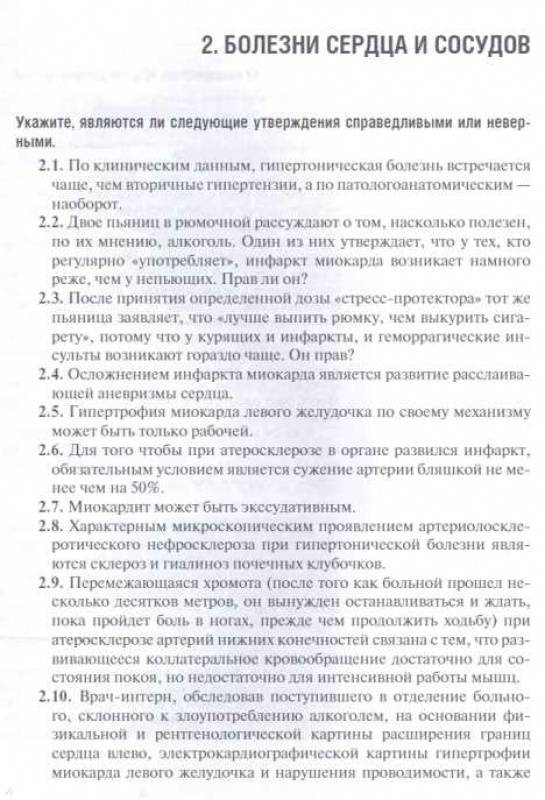 2. БОЛЕЗНИ СЕРДЦА И СОСУДОВ

Укажите, являются ли следующие утверждения справедливыми или неверными.

2.1. По клиническим данным, гипертоническая болезнь встречается чаще, чем вторичные гипертензии, а по патологоанатомическим — наоборот.

2.2. Двое пьяниц в рюмочной рассуждают о том, насколько полезен, по их мнению, алкоголь. Один из них утверждает, что у тех, кто регулярно «употребляет», инфаркт миокарда возникает намного реже, чем у непьющих. Прав ли он?

2.3. После принятия определенной дозы «стресс-протектора» тот же пьяница заявляет, что «лучше выпить рюмку, чем выкурить сигарету», потому что у курящих и инфаркты, и геморрагические инсульты возникают гораздо чаще. Он прав?

2.4. Осложнением инфаркта миокарда является развитие расслаивающей аневризмы сердца.

2.5. Гипертрофия миокарда левого желудочка по своему механизму может быть только рабочей.

2.6. Для того чтобы при атеросклерозе в органе развился инфаркт, обязательным условием является сужение артерии бляшкой не менее чем на 50%.

2.7. Миокардит может быть экссудативным.

2.8. Характерным микроскопическим проявлением артериолосклеротического нефросклероза при гипертонической болезни являются склероз и гиалиноз почечных клубочков.

2.9. Перемежающаяся хромота (после того как больной прошел несколько десятков метров, он вынужден останавливаться и ждать, пока пройдет боль в ногах, прежде чем продолжить ходьбу) при атеросклерозе артерий нижних конечностей связана с тем, что развивающееся коллатеральное кровообращение достаточно для состояния покоя, но недостаточно для интенсивной работы мышц.

2.10. Врач-интерн, обследовав поступившего в отделение больного, склонного к злоупотреблению алкоголем, на основании физикальной и рентгенологической картины расширения границ сердца влево, электрокардиографической картины гипертрофии миокарда левого желудочка и нарушения проводимости, а также